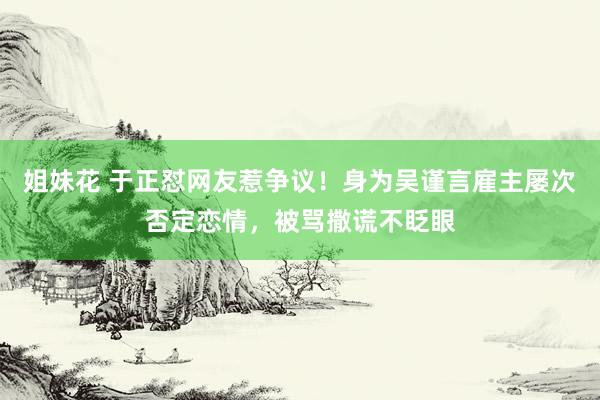 姐妹花 于正怼网友惹争议！身为吴谨言雇主屡次否定恋情，被骂撒谎不眨眼